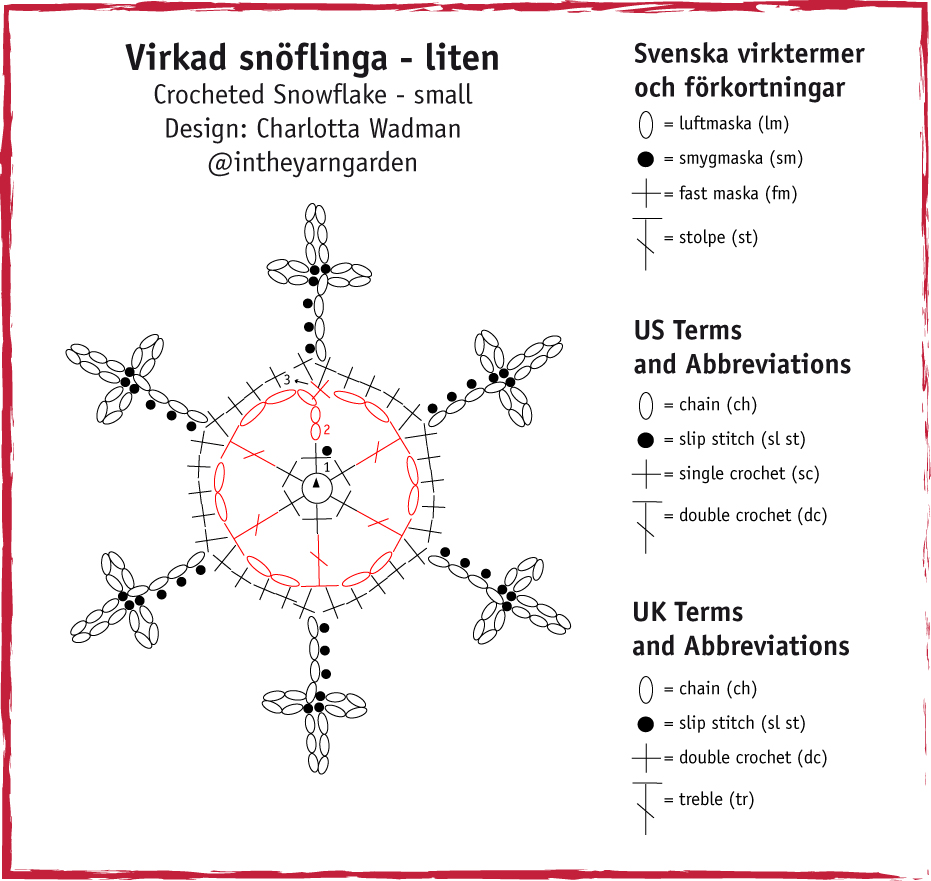 Virkad snöflinga - liten
Crocheted Snowflake - small
Design: Charlotta Wadman
@intheyarngarden

3
2
1

Svenska virktermer och förkortningar
= luftmaska (lm)
= smygmaska (sm)
= fast maska (fm)
= stolpe (st)

US Terms and Abbreviations
= chain (ch)
= slip stitch (sl st)
= single crochet (sc)
= double crochet (dc)

UK Terms and Abbreviations
= chain (ch)
= slip stitch (sl st)
= double crochet (dc)
= treble (tr)